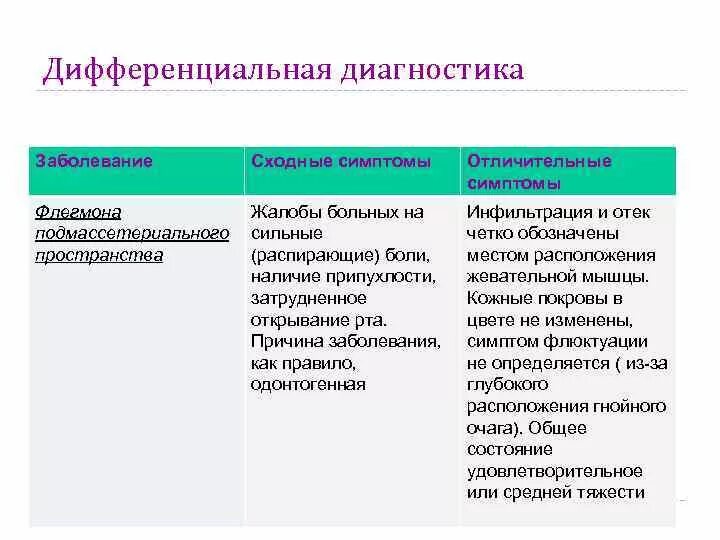 Дифференциальная диагностика

| Заболевание | Сходные симптомы | Отличительные симптомы |
|---|---|---|
| Флегмона подмассетериального пространства | Жалобы больных на сильные (распирающие) боли, наличие припухлости, затрудненное открывание рта. Причина заболевания, как правило, одонтогенная | Инфильтрация и отек четко обозначены местом расположения жевательной мышцы. Кожные покровы в цвете не изменены, симптом флюктуации не определяется ( из-за глубокого расположения гнойного очага). Общее состояние удовлетворительное или средней тяжести |